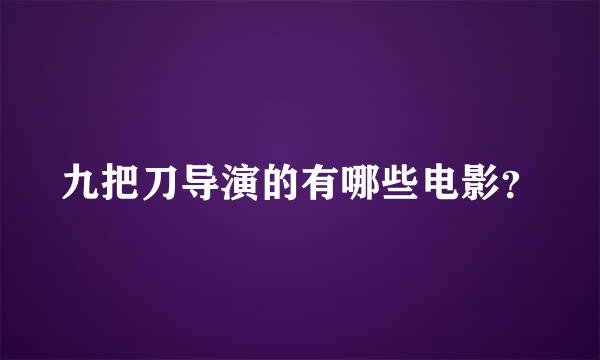 九把刀导演的有哪些电影?